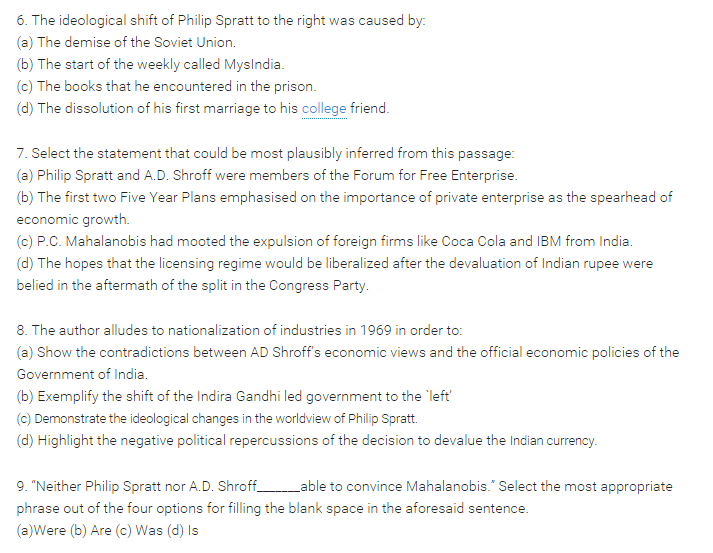 6. The ideological shift of Philip Spratt to the right was caused by:
(a) The demise of the Soviet Union.
(b) The start of the weekly called MysIndia.
(c) The books that he encountered in the prison.
(d) The dissolution of his first marriage to his college friend.

7. Select the statement that could be most plausibly inferred from this passage:
(a) Philip Spratt and A.D. Shroff were members of the Forum for Free Enterprise.
(b) The first two Five Year Plans emphasised on the importance of private enterprise as the spearhead of economic growth.
(c) P.C. Mahalanobis had mooted the expulsion of foreign firms like Coca Cola and IBM from India.
(d) The hopes that the licensing regime would be liberalized after the devaluation of Indian rupee were belied in the aftermath of the split in the Congress Party.

8. The author alludes to nationalization of industries in 1969 in order to:
(a) Show the contradictions between AD Shroff's economic views and the official economic policies of the Government of India.
(b) Exemplify the shift of the Indira Gandhi led government to the `left'
(c) Demonstrate the ideological changes in the worldview of Philip Spratt.
(d) Highlight the negative political repercussions of the decision to devalue the Indian currency.

9. "Neither Philip Spratt nor A.D. Shroff______able to convince Mahalanobis." Select the most appropriate phrase out of the four options for filling the blank space in the aforesaid sentence.
(a)Were (b) Are (c) Was (d) Is